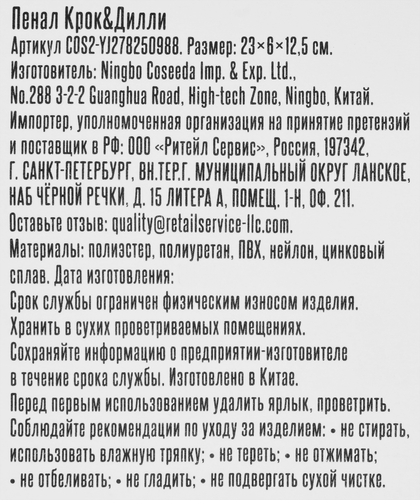 Пенал Крок&Дилли
Артикул COS2-YJ278250988. Размер: 23×6×12,5 см.
Изготовитель: Ningbo Coseeda Imp. & Exp. Ltd., No.288 3-2-2 Guanghua Road, High-tech Zone, Ningbo, Китай.
Импортер, уполномоченная организация на принятие претензий и поставщик в РФ: ООО «Ритейл Сервис», Россия, 197342, Г. САНКТ-ПЕТЕРБУРГ, ВН.ТЕР.Г. МУНИЦИПАЛЬНЫЙ ОКРУГ ЛАНСКОЕ, НАБ ЧЁРНОЙ РЕЧКИ, Д. 15 ЛИТЕРА А, ПОМЕЩ. 1-Н, ОФ. 211.
Оставьте отзыв: quality@retailservice-llc.com.
Материалы: полиэстер, полиуретан, ПВХ, нейлон, цинковый сплав. Дата изготовления:
Срок службы ограничен физическим износом изделия.
Хранить в сухих проветриваемых помещениях.
Сохраняйте информацию о предприятии-изготовителе в течение срока службы. Изготовлено в Китае.
Перед первым использованием удалить ярлык, проветрить.
Соблюдайте рекомендации по уходу за изделием: • не стирать, использовать влажную тряпку; • не тереть; • не отжимать; • не отбеливать; • не гладить; • не подвергать сухой чистке.